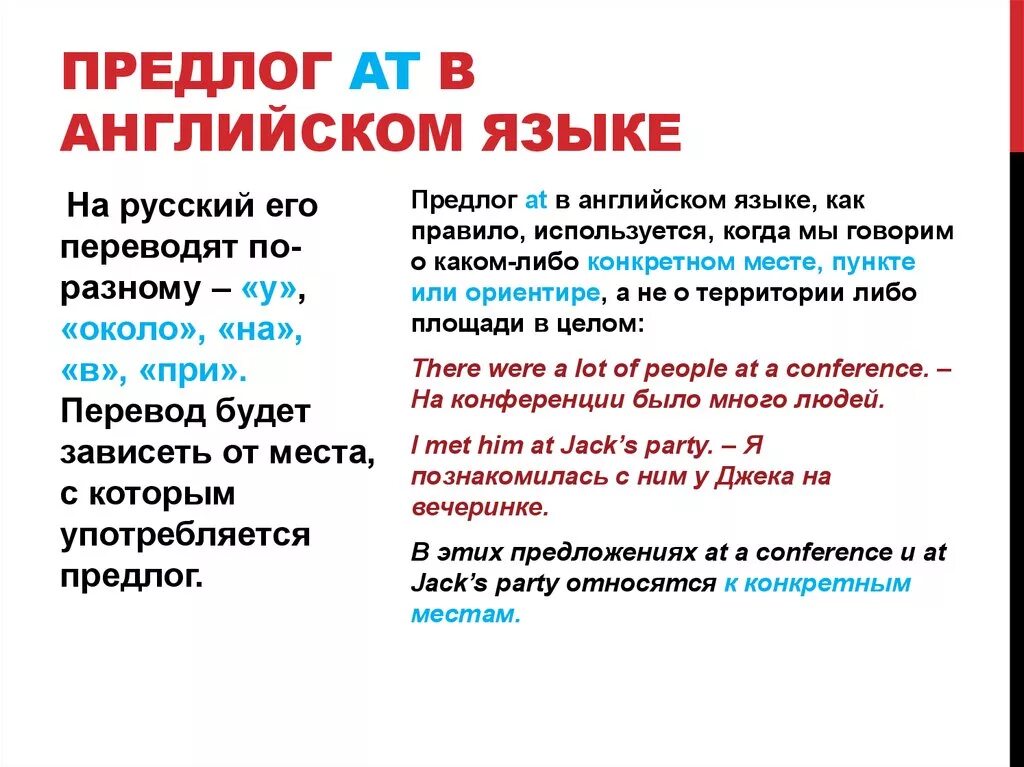 ПРЕДЛОГ AT В АНГЛИЙСКОМ ЯЗЫКЕ

На русский его переводят по-разному – «у», «около», «на», «в», «при». Перевод будет зависеть от места, с которым употребляется предлог.

Предлог at в английском языке, как правило, используется, когда мы говорим о каком-либо конкретном месте, пункте или ориентире, а не о территории либо площади в целом:

There were a lot of people at a conference. – На конференции было много людей.

I met him at Jack's party. – Я познакомилась с ним у Джека на вечеринке.

В этих предложениях at a conference и at Jack's party относятся к конкретным местам.